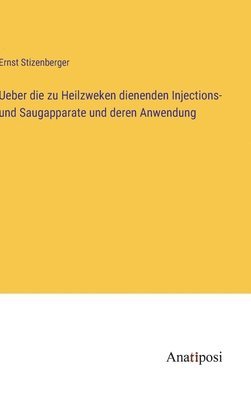 Ernst Stizenberger

Ueber die zu Heilzweken dienenden Injections- und Saugapparate und deren Anwendung

Anatiposi